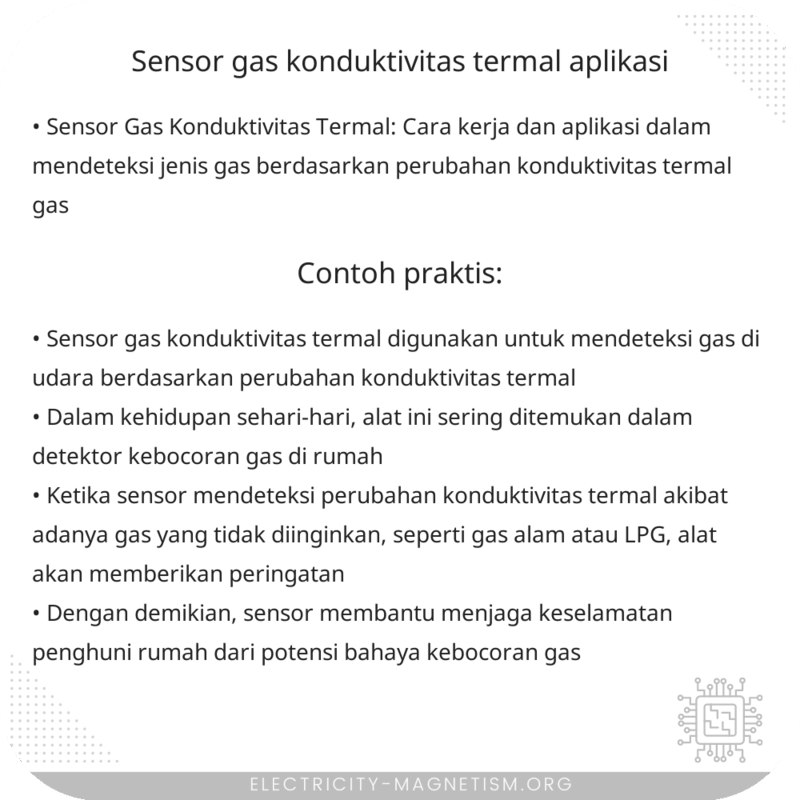 Sensor gas konduktivitas termal aplikasi

• Sensor Gas Konduktivitas Termal: Cara kerja dan aplikasi dalam mendeteksi jenis gas berdasarkan perubahan konduktivitas termal gas

Contoh praktis:

• Sensor gas konduktivitas termal digunakan untuk mendeteksi gas di udara berdasarkan perubahan konduktivitas termal
• Dalam kehidupan sehari-hari, alat ini sering ditemukan dalam detektor kebocoran gas di rumah
• Ketika sensor mendeteksi perubahan konduktivitas termal akibat adanya gas yang tidak diinginkan, seperti gas alam atau LPG, alat akan memberikan peringatan
• Dengan demikian, sensor membantu menjaga keselamatan penghuni rumah dari potensi bahaya kebocoran gas

ELECTRICITY-MAGNETISM.ORG